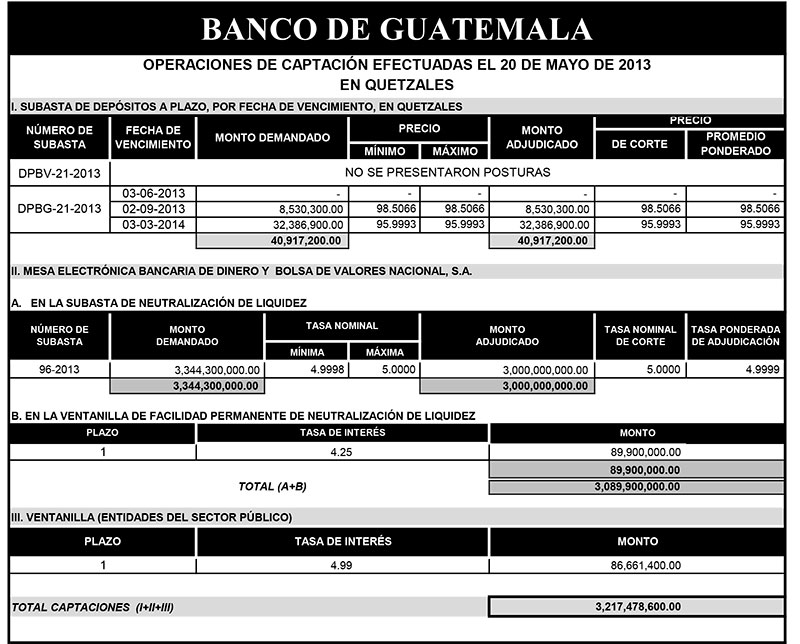 BANCO DE GUATEMALA

OPERACIONES DE CAPTACIÓN EFECTUADAS EL 20 DE MAYO DE 2013
EN QUETZALES

I. SUBASTA DE DEPÓSITOS A PLAZO, POR FECHA DE VENCIMIENTO, EN QUETZALES

| NÚMERO DE SUBASTA | FECHA DE VENCIMIENTO | MONTO DEMANDADO | PRECIO MÍNIMO | PRECIO MÁXIMO | MONTO ADJUDICADO | PRECIO DE CORTE | PRECIO PROMEDIO PONDERADO |
|---|---|---|---|---|---|---|---|
| DPBV-21-2013 | NO SE PRESENTARON POSTURAS | | | | | | |
| DPBG-21-2013 | 03-06-2013 | - | - | - | - | - | - |
| | 02-09-2013 | 8,530,300.00 | 98.5066 | 98.5066 | 8,530,300.00 | 98.5066 | 98.5066 |
| | 03-03-2014 | 32,386,900.00 | 95.9993 | 95.9993 | 32,386,900.00 | 95.9993 | 95.9993 |
| | | 40,917,200.00 | | | 40,917,200.00 | | |

II. MESA ELECTRÓNICA BANCARIA DE DINERO Y BOLSA DE VALORES NACIONAL, S.A.

A. EN LA SUBASTA DE NEUTRALIZACIÓN DE LIQUIDEZ

| NÚMERO DE SUBASTA | MONTO DEMANDADO | TASA NOMINAL MÍNIMA | TASA NOMINAL MÁXIMA | MONTO ADJUDICADO | TASA NOMINAL DE CORTE | TASA PONDERADA DE ADJUDICACIÓN |
|---|---|---|---|---|---|---|
| 96-2013 | 3,344,300,000.00 | 4.9998 | 5.0000 | 3,000,000,000.00 | 5.0000 | 4.9999 |
| | 3,344,300,000.00 | | | 3,000,000,000.00 | | |

B. EN LA VENTANILLA DE FACILIDAD PERMANENTE DE NEUTRALIZACIÓN DE LIQUIDEZ

| PLAZO | TASA DE INTERÉS | MONTO |
|---|---|---|
| 1 | 4.25 | 89,900,000.00 |
| | | 89,900,000.00 |
| | TOTAL (A+B) | 3,089,900,000.00 |

III. VENTANILLA (ENTIDADES DEL SECTOR PÚBLICO)

| PLAZO | TASA DE INTERÉS | MONTO |
|---|---|---|
| 1 | 4.99 | 86,661,400.00 |

TOTAL CAPTACIONES (I+II+III) 3,217,478,600.00